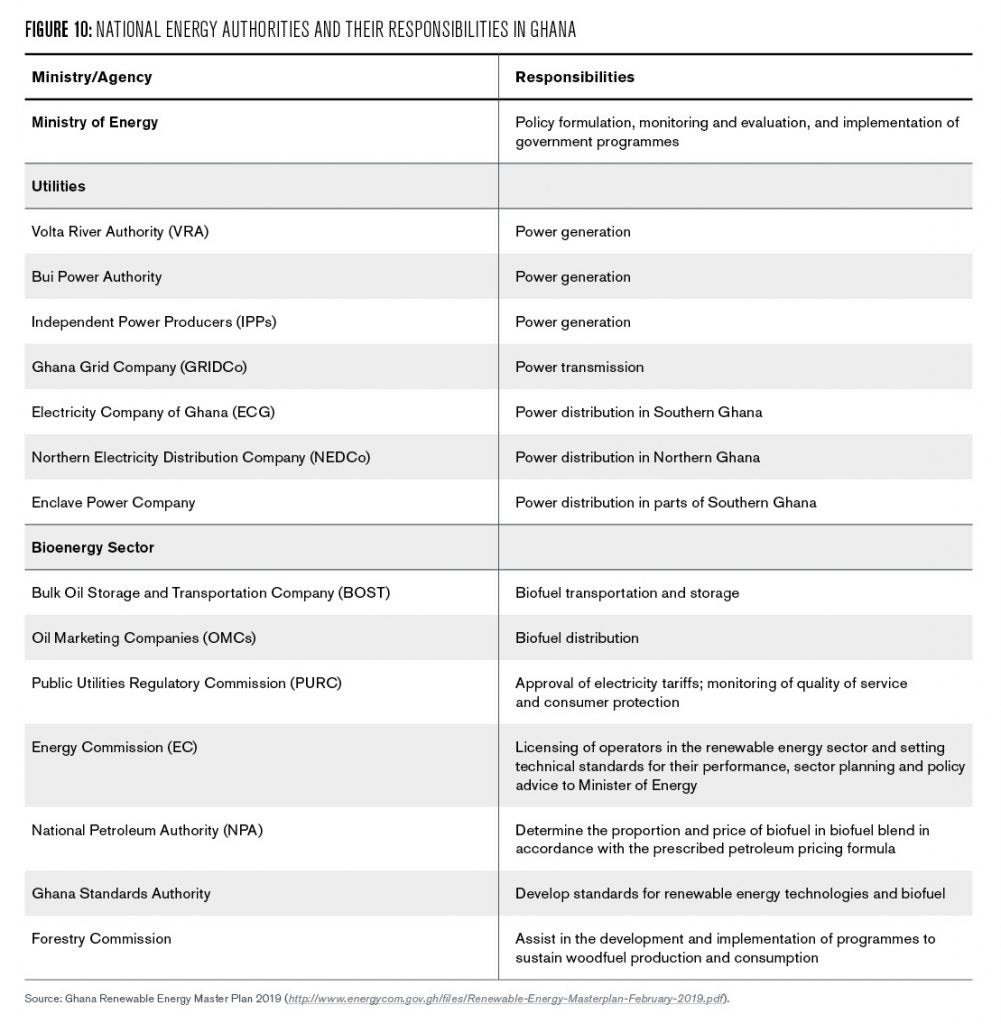 FIGURE 10: NATIONAL ENERGY AUTHORITIES AND THEIR RESPONSIBILITIES IN GHANA

| Ministry/Agency | Responsibilities |
|---|---|
| Ministry of Energy | Policy formulation, monitoring and evaluation, and implementation of government programmes |
| Utilities | |
| Volta River Authority (VRA) | Power generation |
| Bui Power Authority | Power generation |
| Independent Power Producers (IPPs) | Power generation |
| Ghana Grid Company (GRIDCo) | Power transmission |
| Electricity Company of Ghana (ECG) | Power distribution in Southern Ghana |
| Northern Electricity Distribution Company (NEDCo) | Power distribution in Northern Ghana |
| Enclave Power Company | Power distribution in parts of Southern Ghana |
| Bioenergy Sector | |
| Bulk Oil Storage and Transportation Company (BOST) | Biofuel transportation and storage |
| Oil Marketing Companies (OMCs) | Biofuel distribution |
| Public Utilities Regulatory Commission (PURC) | Approval of electricity tariffs; monitoring of quality of service and consumer protection |
| Energy Commission (EC) | Licensing of operators in the renewable energy sector and setting technical standards for their performance, sector planning and policy advice to Minister of Energy |
| National Petroleum Authority (NPA) | Determine the proportion and price of biofuel in biofuel blend in accordance with the prescribed petroleum pricing formula |
| Ghana Standards Authority | Develop standards for renewable energy technologies and biofuel |
| Forestry Commission | Assist in the development and implementation of programmes to sustain woodfuel production and consumption |

Source: Ghana Renewable Energy Master Plan 2019 (http://www.energycom.gov.gh/files/Renewable-Energy-Masterplan-February-2019.pdf).